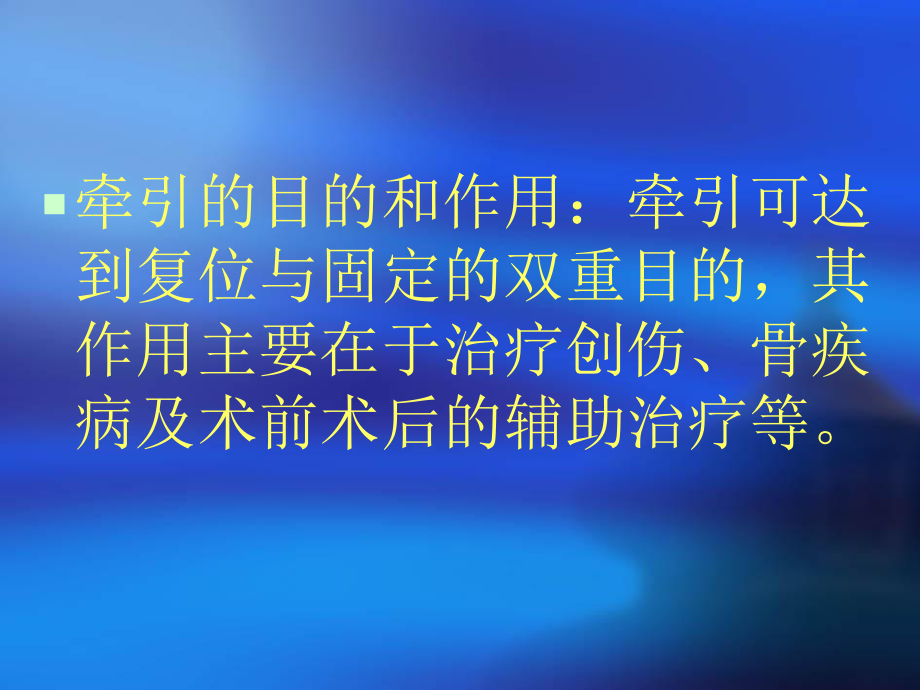 牵引的目的和作用：牵引可达到复位与固定的双重目的，其作用主要在于治疗创伤、骨疾病及术前术后的辅助治疗等。